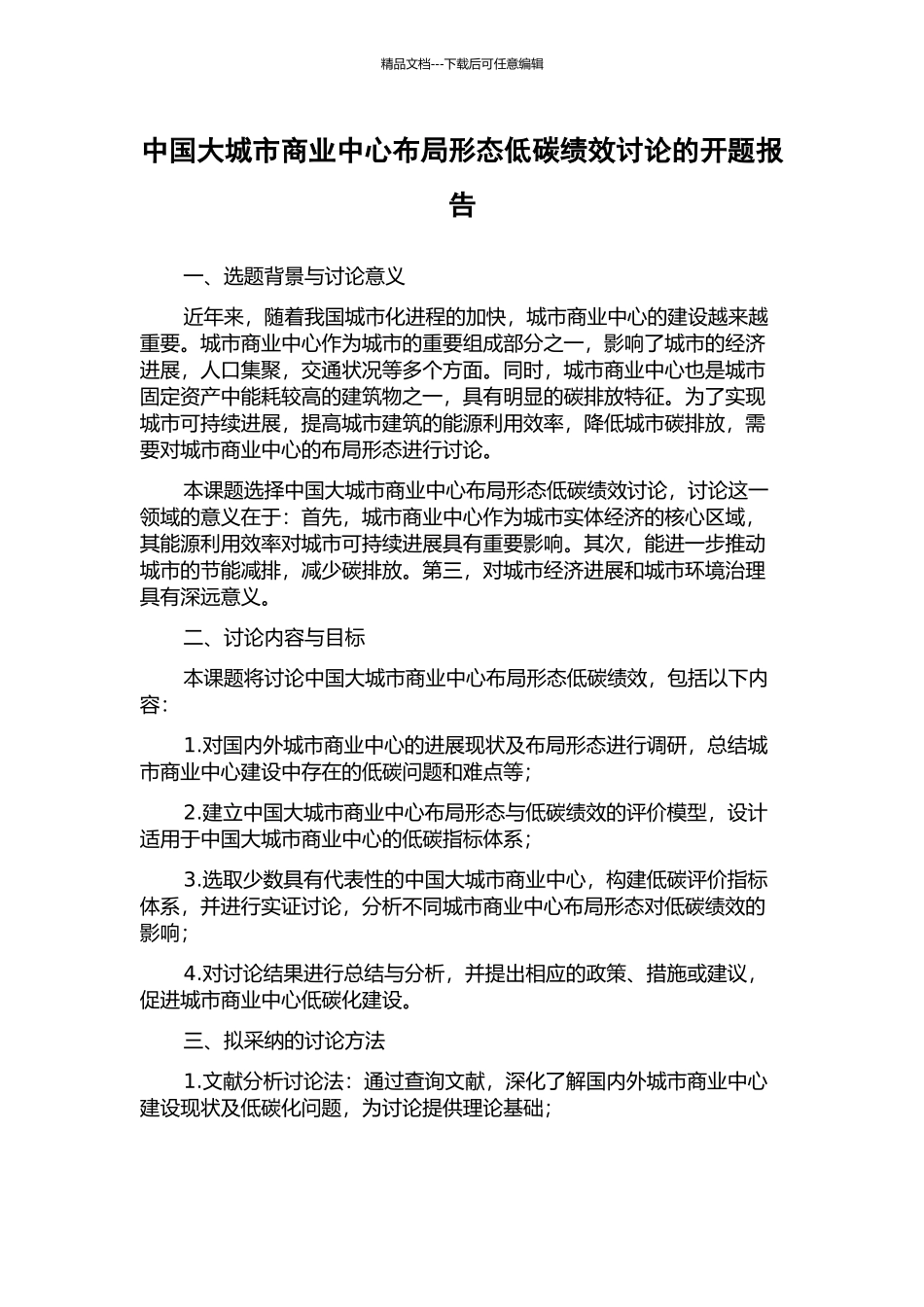 精品文档---下载后可任意编辑

中国大城市商业中心布局形态低碳绩效讨论的开题报告

一、选题背景与讨论意义

近年来，随着我国城市化进程的加快，城市商业中心的建设越来越重要。城市商业中心作为城市的重要组成部分之一，影响了城市的经济进展，人口集聚，交通状况等多个方面。同时，城市商业中心也是城市固定资产中能耗较高的建筑物之一，具有明显的碳排放特征。为了实现城市可持续进展，提高城市建筑的能源利用效率，降低城市碳排放，需要对城市商业中心的布局形态进行讨论。

本课题选择中国大城市商业中心布局形态低碳绩效讨论，讨论这一领域的意义在于：首先，城市商业中心作为城市实体经济的核心区域，其能源利用效率对城市可持续进展具有重要影响。其次，能进一步推动城市的节能减排，减少碳排放。第三，对城市经济进展和城市环境治理具有深远意义。

二、讨论内容与目标

本课题将讨论中国大城市商业中心布局形态低碳绩效，包括以下内容：

1.对国内外城市商业中心的进展现状及布局形态进行调研，总结城市商业中心建设中存在的低碳问题和难点等；

2.建立中国大城市商业中心布局形态与低碳绩效的评价模型，设计适用于中国大城市商业中心的低碳指标体系；

3.选取少数具有代表性的中国大城市商业中心，构建低碳评价指标体系，并进行实证讨论，分析不同城市商业中心布局形态对低碳绩效的影响；

4.对讨论结果进行总结与分析，并提出相应的政策、措施或建议，促进城市商业中心低碳化建设。

三、拟采纳的讨论方法

1.文献分析讨论法：通过查询文献，深化了解国内外城市商业中心建设现状及低碳化问题，为讨论提供理论基础；